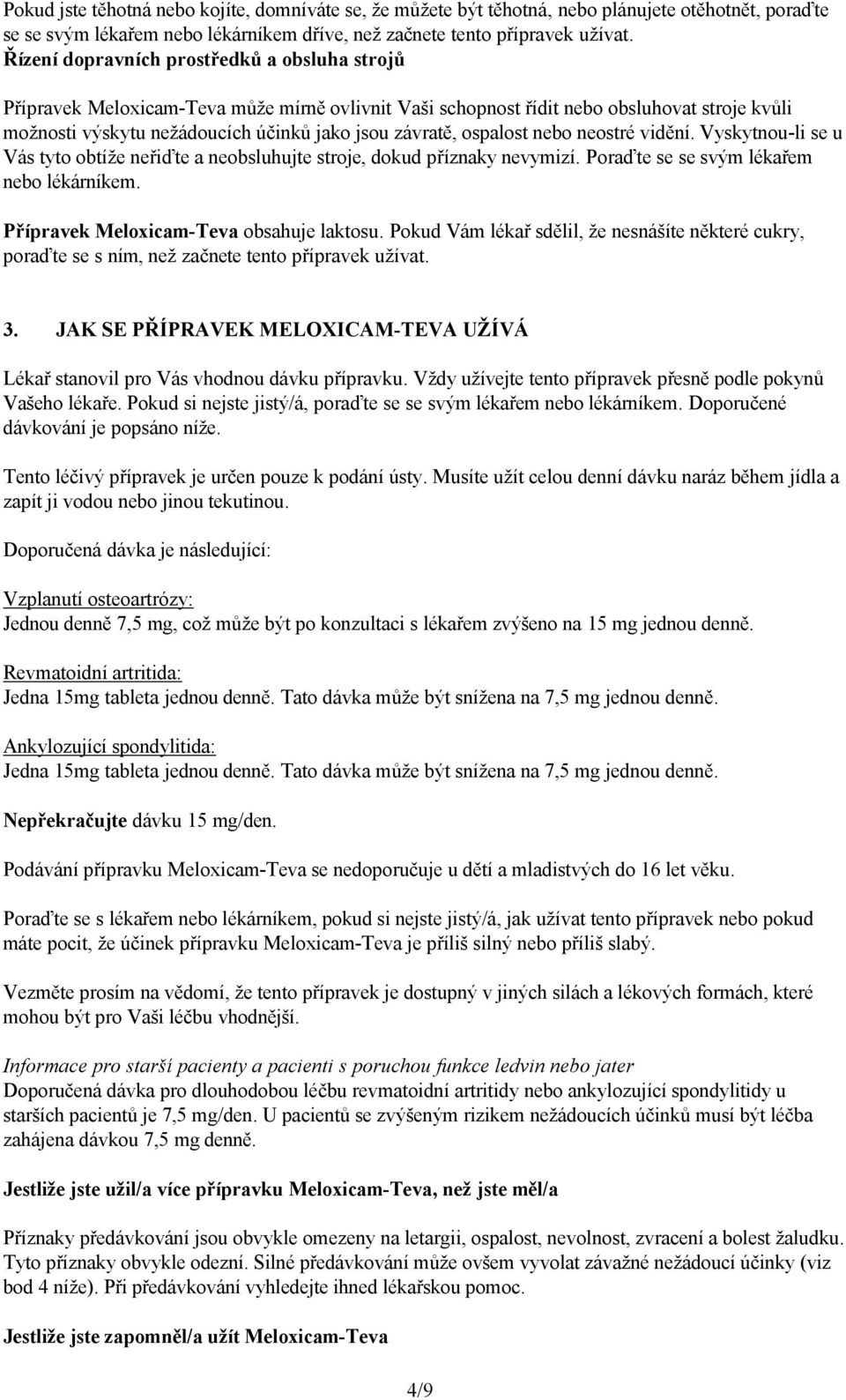 Pokud jste těhotná nebo kojíte, domníváte se, že můžete být těhotná, nebo plánujete otěhotnět, poraďte se se svým lékařem nebo lékárníkem dříve, než začnete tento přípravek užívat.
Řízení dopravních prostředků a obsluha strojů

Přípravek Meloxicam-Teva může mírně ovlivnit Vaši schopnost řídit nebo obsluhovat stroje kvůli možnosti výskytu nežádoucích účinků jako jsou závratě, ospalost nebo neostré vidění. Vyskytnou-li se u Vás tyto obtíže neřiďte a neobsluhujte stroje, dokud příznaky nevymizí. Poraďte se se svým lékařem nebo lékárníkem.

Přípravek Meloxicam-Teva obsahuje laktosu. Pokud Vám lékař sdělil, že nesnášíte některé cukry, poraďte se s ním, než začnete tento přípravek užívat.

3. JAK SE PŘÍPRAVEK MELOXICAM-TEVA UŽÍVÁ

Lékař stanovil pro Vás vhodnou dávku přípravku. Vždy užívejte tento přípravek přesně podle pokynů Vašeho lékaře. Pokud si nejste jistý/á, poraďte se se svým lékařem nebo lékárníkem. Doporučené dávkování je popsáno níže.

Tento léčivý přípravek je určen pouze k podání ústy. Musíte užít celou denní dávku naráz během jídla a zapít ji vodou nebo jinou tekutinou.

Doporučená dávka je následující:

Vzplanutí osteoartrózy:
Jednou denně 7,5 mg, což může být po konzultaci s lékařem zvýšeno na 15 mg jednou denně.

Revmatoidní artritida:
Jedna 15mg tableta jednou denně. Tato dávka může být snížena na 7,5 mg jednou denně.

Ankylozující spondylitida:
Jedna 15mg tableta jednou denně. Tato dávka může být snížena na 7,5 mg jednou denně.

Nepřekračujte dávku 15 mg/den.

Podávání přípravku Meloxicam-Teva se nedoporučuje u dětí a mladistvých do 16 let věku.

Poraďte se s lékařem nebo lékárníkem, pokud si nejste jistý/á, jak užívat tento přípravek nebo pokud máte pocit, že účinek přípravku Meloxicam-Teva je příliš silný nebo příliš slabý.

Vezměte prosím na vědomí, že tento přípravek je dostupný v jiných silách a lékových formách, které mohou být pro Vaši léčbu vhodnější.

Informace pro starší pacienty a pacienti s poruchou funkce ledvin nebo jater
Doporučená dávka pro dlouhodobou léčbu revmatoidní artritidy nebo ankylozující spondylitidy u starších pacientů je 7,5 mg/den. U pacientů se zvýšeným rizikem nežádoucích účinků musí být léčba zahájena dávkou 7,5 mg denně.

Jestliže jste užil/a více přípravku Meloxicam-Teva, než jste měl/a

Příznaky předávkování jsou obvykle omezeny na letargii, ospalost, nevolnost, zvracení a bolest žaludku. Tyto příznaky obvykle odezní. Silné předávkování může ovšem vyvolat závažné nežádoucí účinky (viz bod 4 níže). Při předávkování vyhledejte ihned lékařskou pomoc.

Jestliže jste zapomněl/a užít Meloxicam-Teva

4/9